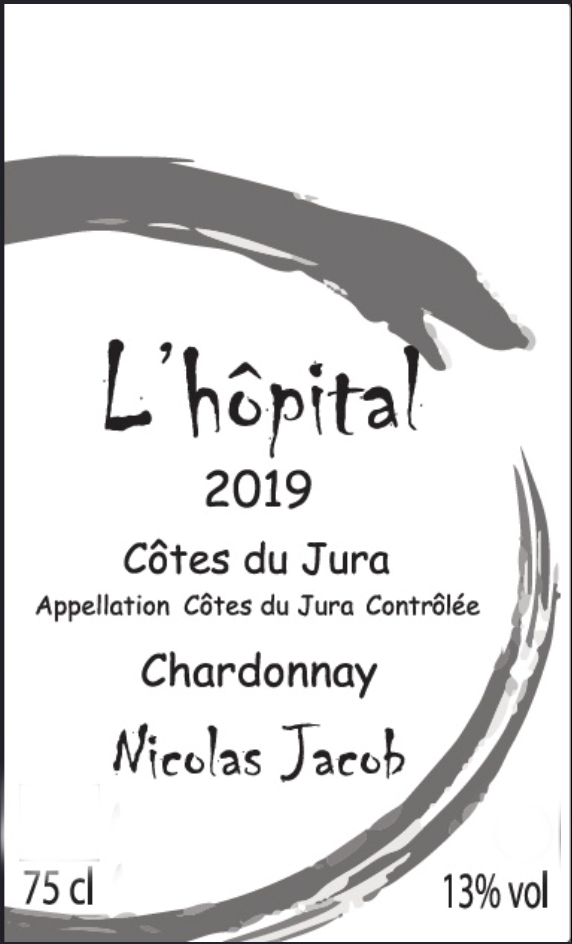 L'hôpital

2019

Côtes du Jura

Appellation Côtes du Jura Contrôlée

Chardonnay

Nicolas Jacob

75 cl

13% vol